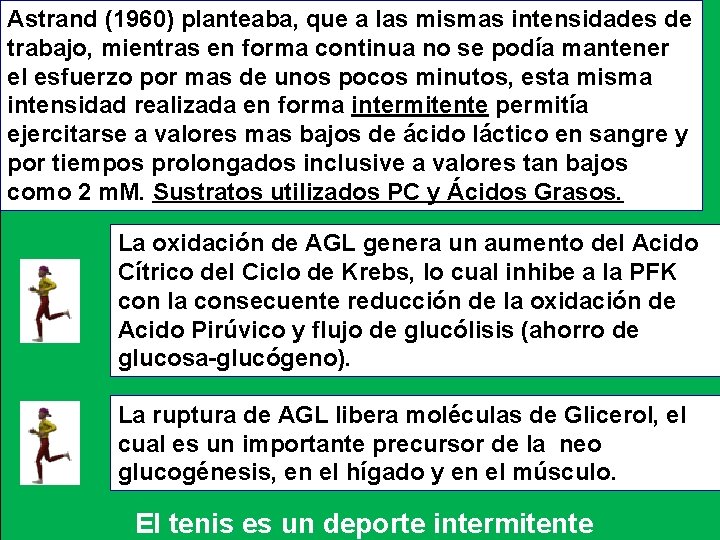 Astrand (1960) planteaba, que a las mismas intensidades de trabajo, mientras en forma continua no se podía mantener el esfuerzo por mas de unos pocos minutos, esta misma intensidad realizada en forma intermitente permitía ejercitarse a valores mas bajos de ácido láctico en sangre y por tiempos prolongados inclusive a valores tan bajos como 2 mM. Sustratos utilizados PC y Ácidos Grasos.

La oxidación de AGL genera un aumento del Acido Cítrico del Ciclo de Krebs, lo cual inhibe a la PFK con la consecuente reducción de la oxidación de Acido Pirúvico y flujo de glucólisis (ahorro de glucosa-glucógeno).

La ruptura de AGL libera moléculas de Glicerol, el cual es un importante precursor de la neo glucogénesis, en el hígado y en el músculo.

El tenis es un deporte intermitente